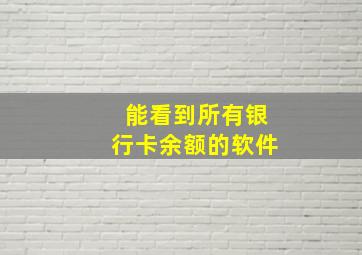 能看到所有银行卡余额的软件